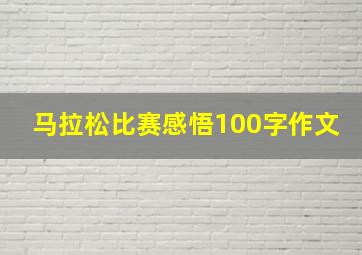 马拉松比赛感悟100字作文